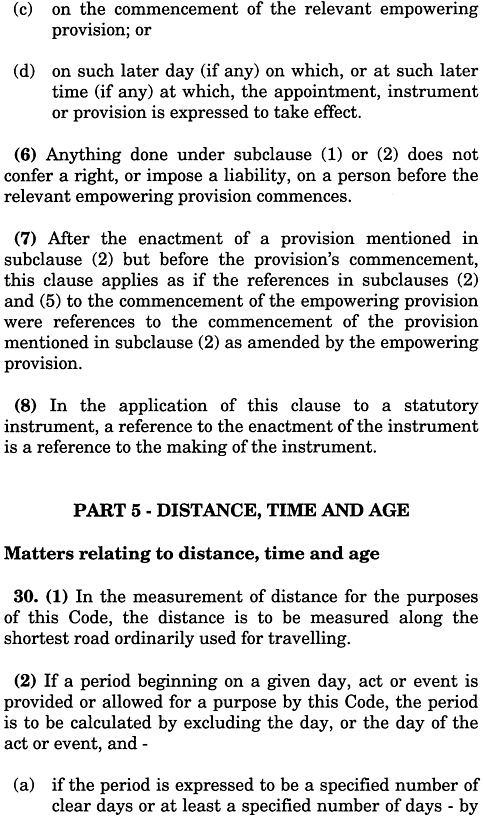 (c) on the commencement of the relevant empowering provision; or

(d) on such later day (if any) on which, or at such later time (if any) at which, the appointment, instrument or provision is expressed to take effect.

(6) Anything done under subclause (1) or (2) does not confer a right, or impose a liability, on a person before the relevant empowering provision commences.

(7) After the enactment of a provision mentioned in subclause (2) but before the provision's commencement, this clause applies as if the references in subclauses (2) and (5) to the commencement of the empowering provision were references to the commencement of the provision mentioned in subclause (2) as amended by the empowering provision.

(8) In the application of this clause to a statutory instrument, a reference to the enactment of the instrument is a reference to the making of the instrument.

PART 5 - DISTANCE, TIME AND AGE

Matters relating to distance, time and age

30. (1) In the measurement of distance for the purposes of this Code, the distance is to be measured along the shortest road ordinarily used for travelling.

(2) If a period beginning on a given day, act or event is provided or allowed for a purpose by this Code, the period is to be calculated by excluding the day, or the day of the act or event, and -

(a) if the period is expressed to be a specified number of clear days or at least a specified number of days - by